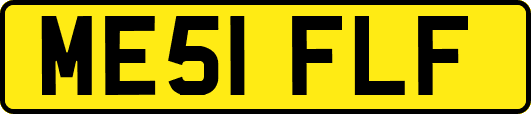 ME51 FLF